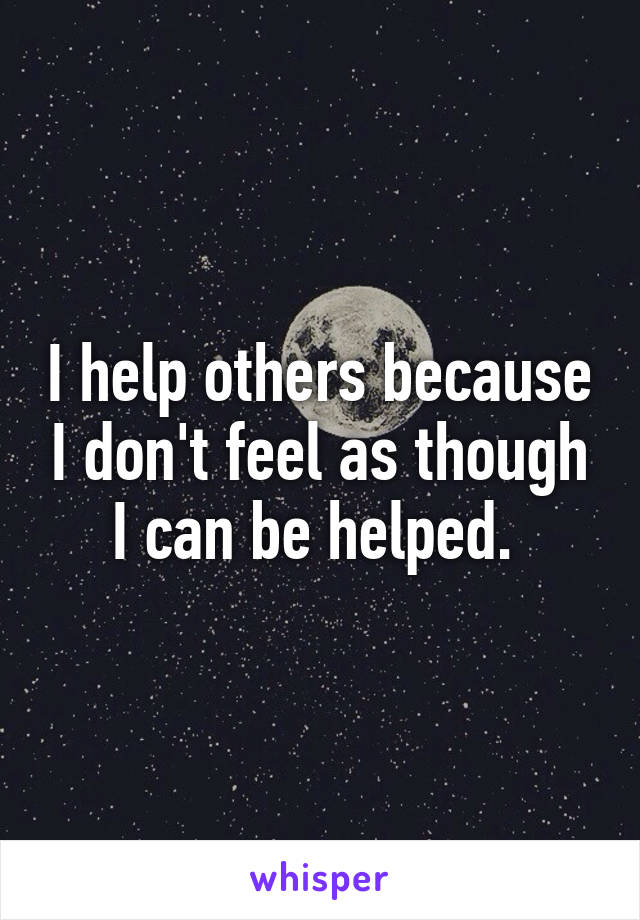 I help others because I don't feel as though I can be helped.

whisper